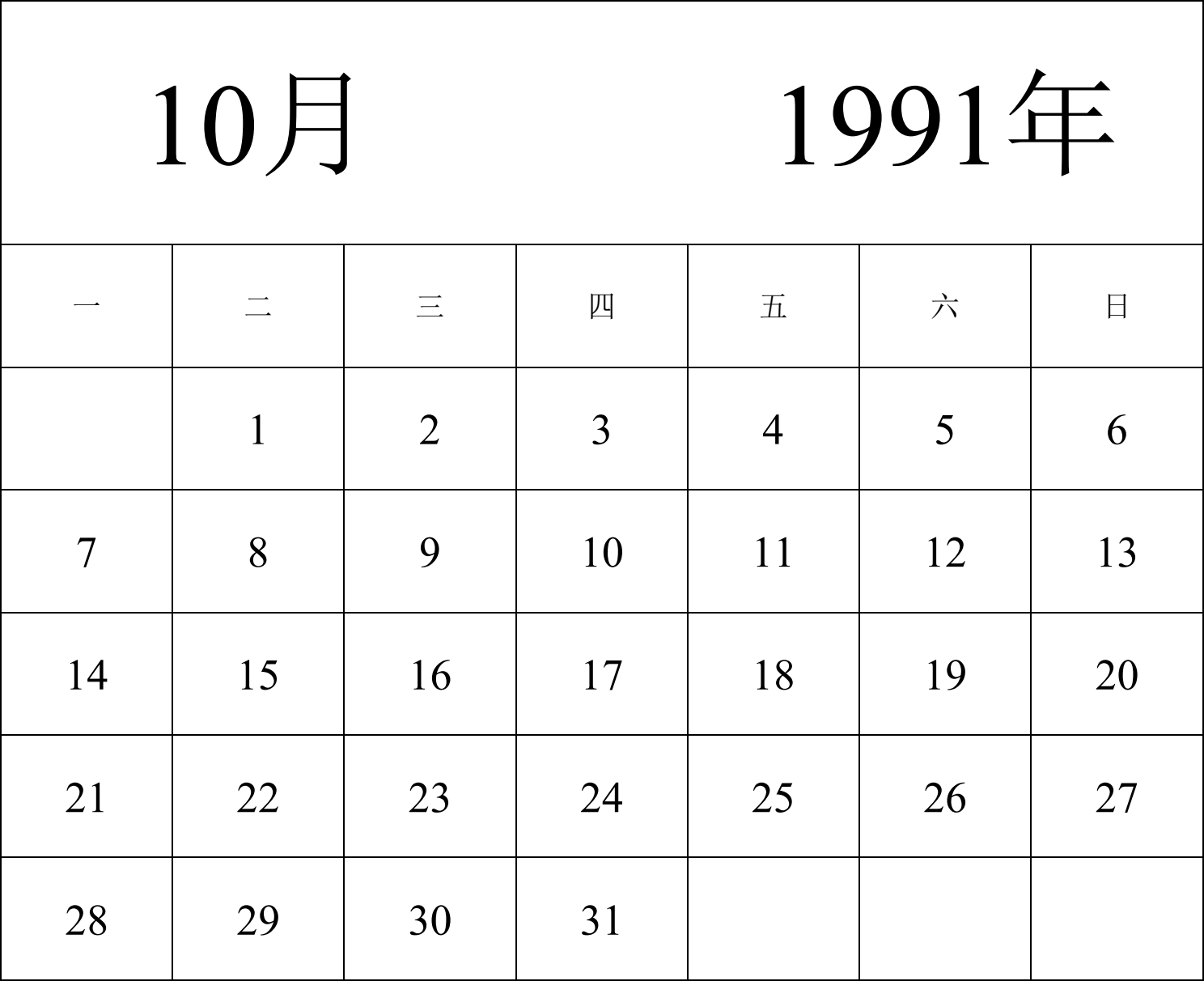 10月 1991年

| 一 | 二 | 三 | 四 | 五 | 六 | 日 |
|---|---|---|---|---|---|---|
| | 1 | 2 | 3 | 4 | 5 | 6 |
| 7 | 8 | 9 | 10 | 11 | 12 | 13 |
| 14 | 15 | 16 | 17 | 18 | 19 | 20 |
| 21 | 22 | 23 | 24 | 25 | 26 | 27 |
| 28 | 29 | 30 | 31 | | | |